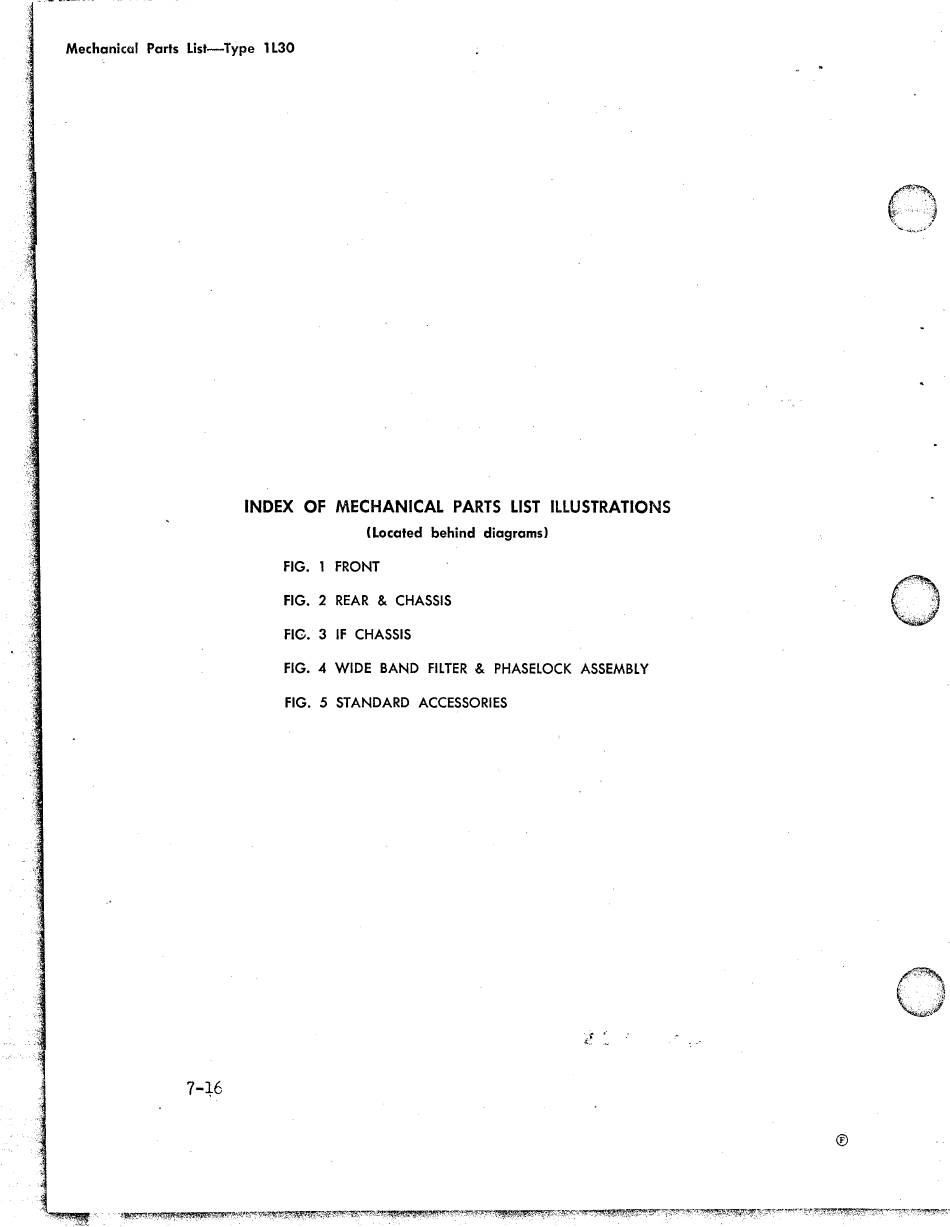 Mechanical Parts List—Type 1L30

INDEX OF MECHANICAL PARTS LIST ILLUSTRATIONS
(Located behind diagrams)

FIG. 1 FRONT

FIG. 2 REAR & CHASSIS

FIG. 3 IF CHASSIS

FIG. 4 WIDE BAND FILTER & PHASELOCK ASSEMBLY

FIG. 5 STANDARD ACCESSORIES

7-16

Ⓕ